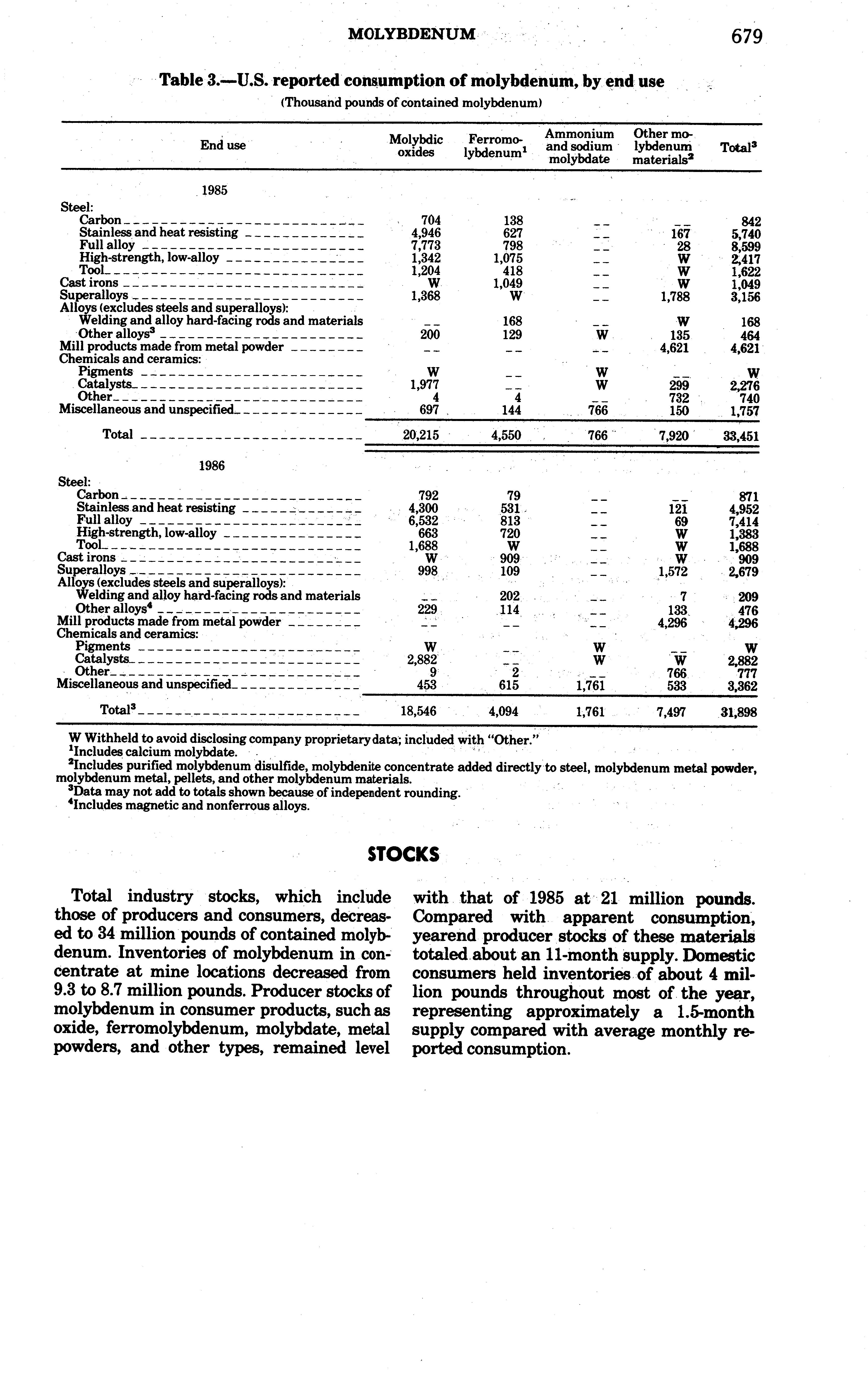 MOLYBDENUM 679

Table 3.—U.S. reported consumption of molybdenum, by end use

(Thousand pounds of contained molybdenum)

| End use | Molybdic oxides | Ferromolybdenum$^1$ | Ammonium and sodium molybdate | Other molybdenum materials$^2$ | Total$^3$ |
|---|---|---|---|---|---|
| 1985 | | | | | |
| Steel: | | | | | |
| Carbon | 704 | 138 | -- | -- | 842 |
| Stainless and heat resisting | 4,946 | 627 | -- | 167 | 5,740 |
| Full alloy | 7,773 | 798 | -- | 28 | 8,599 |
| High-strength, low-alloy | 1,342 | 1,075 | -- | W | 2,417 |
| Tool | 1,204 | 418 | -- | W | 1,622 |
| Cast irons | W | 1,049 | -- | W | 1,049 |
| Superalloys | 1,368 | W | -- | 1,788 | 3,156 |
| Alloys (excludes steels and superalloys): | | | | | |
| Welding and alloy hard-facing rods and materials | -- | 168 | -- | W | 168 |
| Other alloys$^3$ | 200 | 129 | W | 135 | 464 |
| Mill products made from metal powder | -- | -- | -- | 4,621 | 4,621 |
| Chemicals and ceramics: | | | | | |
| Pigments | W | -- | W | -- | W |
| Catalysts | 1,977 | -- | W | 299 | 2,276 |
| Other | 4 | 4 | -- | 732 | 740 |
| Miscellaneous and unspecified | 697 | 144 | 766 | 150 | 1,757 |
| Total | 20,215 | 4,550 | 766 | 7,920 | 33,451 |
| 1986 | | | | | |
| Steel: | | | | | |
| Carbon | 792 | 79 | -- | -- | 871 |
| Stainless and heat resisting | 4,300 | 531 | -- | 121 | 4,952 |
| Full alloy | 6,532 | 813 | -- | 69 | 7,414 |
| High-strength, low-alloy | 663 | 720 | -- | W | 1,383 |
| Tool | 1,688 | W | -- | W | 1,688 |
| Cast irons | W | 909 | -- | W | 909 |
| Superalloys | 998 | 109 | -- | 1,572 | 2,679 |
| Alloys (excludes steels and superalloys): | | | | | |
| Welding and alloy hard-facing rods and materials | -- | 202 | -- | 7 | 209 |
| Other alloys$^4$ | 229 | 114 | -- | 133 | 476 |
| Mill products made from metal powder | -- | -- | -- | 4,296 | 4,296 |
| Chemicals and ceramics: | | | | | |
| Pigments | W | -- | W | -- | W |
| Catalysts | 2,882 | -- | W | W | 2,882 |
| Other | 9 | 2 | -- | 766 | 777 |
| Miscellaneous and unspecified | 453 | 615 | 1,761 | 533 | 3,362 |
| Total$^3$ | 18,546 | 4,094 | 1,761 | 7,497 | 31,898 |

W Withheld to avoid disclosing company proprietary data; included with "Other."
$^1$Includes calcium molybdate.
$^2$Includes purified molybdenum disulfide, molybdenite concentrate added directly to steel, molybdenum metal powder, molybdenum metal, pellets, and other molybdenum materials.
$^3$Data may not add to totals shown because of independent rounding.
$^4$Includes magnetic and nonferrous alloys.

STOCKS

Total industry stocks, which include those of producers and consumers, decreased to 34 million pounds of contained molybdenum. Inventories of molybdenum in concentrate at mine locations decreased from 9.3 to 8.7 million pounds. Producer stocks of molybdenum in consumer products, such as oxide, ferromolybdenum, molybdate, metal powders, and other types, remained level with that of 1985 at 21 million pounds. Compared with apparent consumption, yearend producer stocks of these materials totaled about an 11-month supply. Domestic consumers held inventories of about 4 million pounds throughout most of the year, representing approximately a 1.5-month supply compared with average monthly reported consumption.